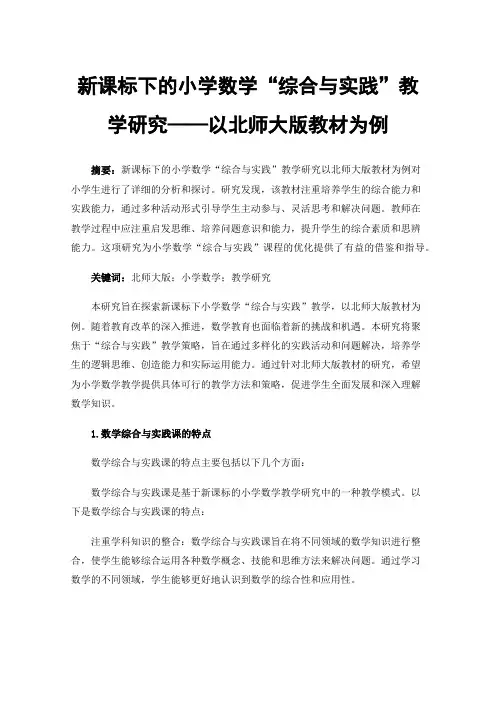 新课标下的小学数学“综合与实践”教学研究——以北师大版教材为例

摘要：新课标下的小学数学“综合与实践”教学研究以北师大版教材为例对小学生进行了详细的分析和探讨。研究发现，该教材注重培养学生的综合能力和实践能力，通过多种活动形式引导学生主动参与、灵活思考和解决问题。教师在教学过程中应注重启发思维、培养问题意识和能力，提升学生的综合素质和思辨能力。这项研究为小学数学“综合与实践”课程的优化提供了有益的借鉴和指导。

关键词：北师大版；小学数学；教学研究

本研究旨在探索新课标下小学数学“综合与实践”教学，以北师大版教材为例。随着教育改革的深入推进，数学教育也面临着新的挑战和机遇。本研究将聚焦于“综合与实践”教学策略，旨在通过多样化的实践活动和问题解决，培养学生的逻辑思维、创造能力和实际运用能力。通过针对北师大版教材的研究，希望为小学数学教学提供具体可行的教学方法和策略，促进学生全面发展和深入理解数学知识。

1.数学综合与实践课的特点

数学综合与实践课的特点主要包括以下几个方面：

数学综合与实践课是基于新课标的小学数学教学研究中的一种教学模式。以下是数学综合与实践课的特点：

注重学科知识的整合：数学综合与实践课旨在将不同领域的数学知识进行整合，使学生能够综合运用各种数学概念、技能和思维方法来解决问题。通过学习数学的不同领域，学生能够更好地认识到数学的综合性和应用性。